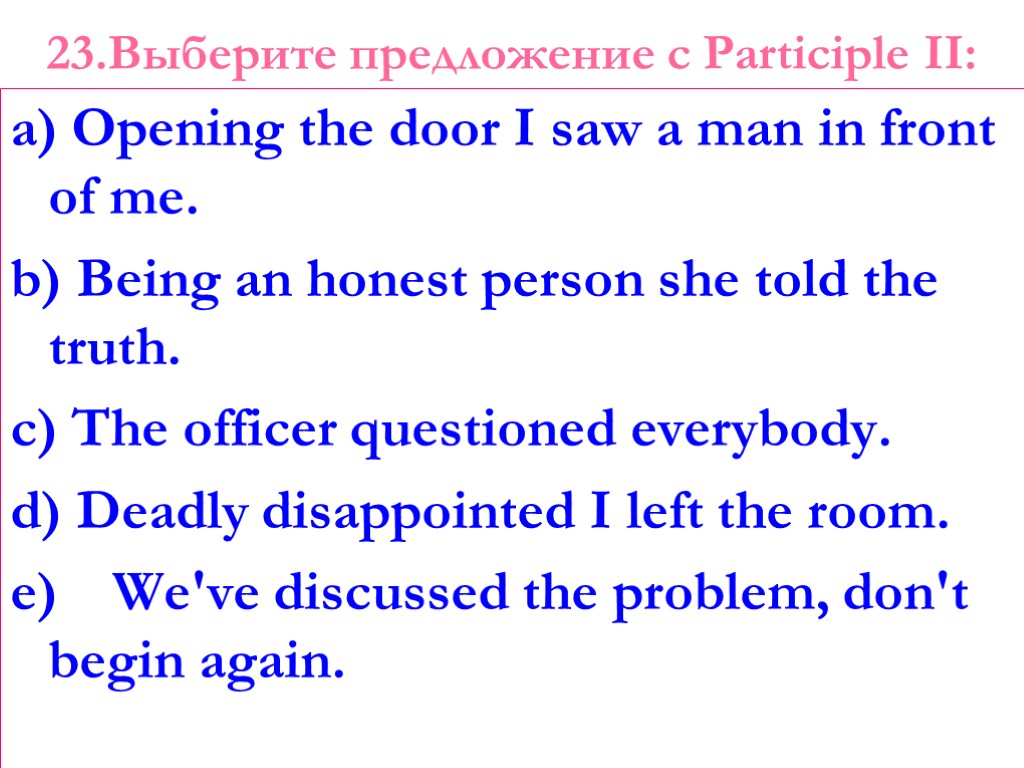 23.Выберите предложение с Participle II:

a) Opening the door I saw a man in front of me.

b) Being an honest person she told the truth.

c) The officer questioned everybody.

d) Deadly disappointed I left the room.

e) We've discussed the problem, don't begin again.